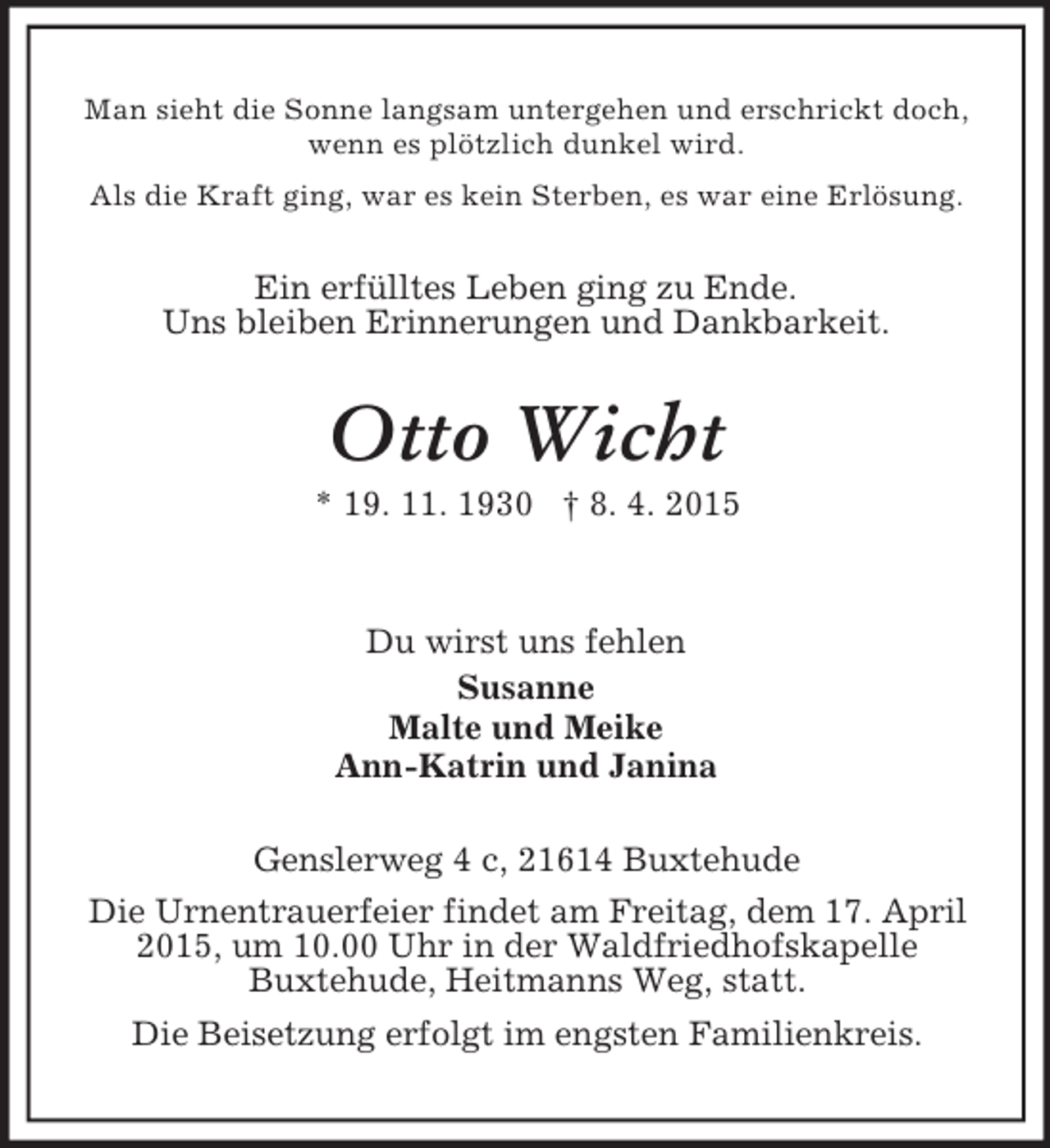 Man sieht die Sonne langsam untergehen und erschrickt doch, wenn es plötzlich dunkel wird.

Als die Kraft ging, war es kein Sterben, es war eine Erlösung.

Ein erfülltes Leben ging zu Ende.
Uns bleiben Erinnerungen und Dankbarkeit.

Otto Wicht

* 19. 11. 1930 † 8. 4. 2015

Du wirst uns fehlen

Susanne
Malte und Meike
Ann-Katrin und Janina

Genslerweg 4 c, 21614 Buxtehude

Die Urnentrauerfeier findet am Freitag, dem 17. April 2015, um 10.00 Uhr in der Waldfriedhofskapelle Buxtehude, Heitmanns Weg, statt.

Die Beisetzung erfolgt im engsten Familienkreis.